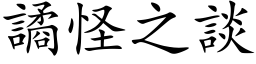 譎怪之談